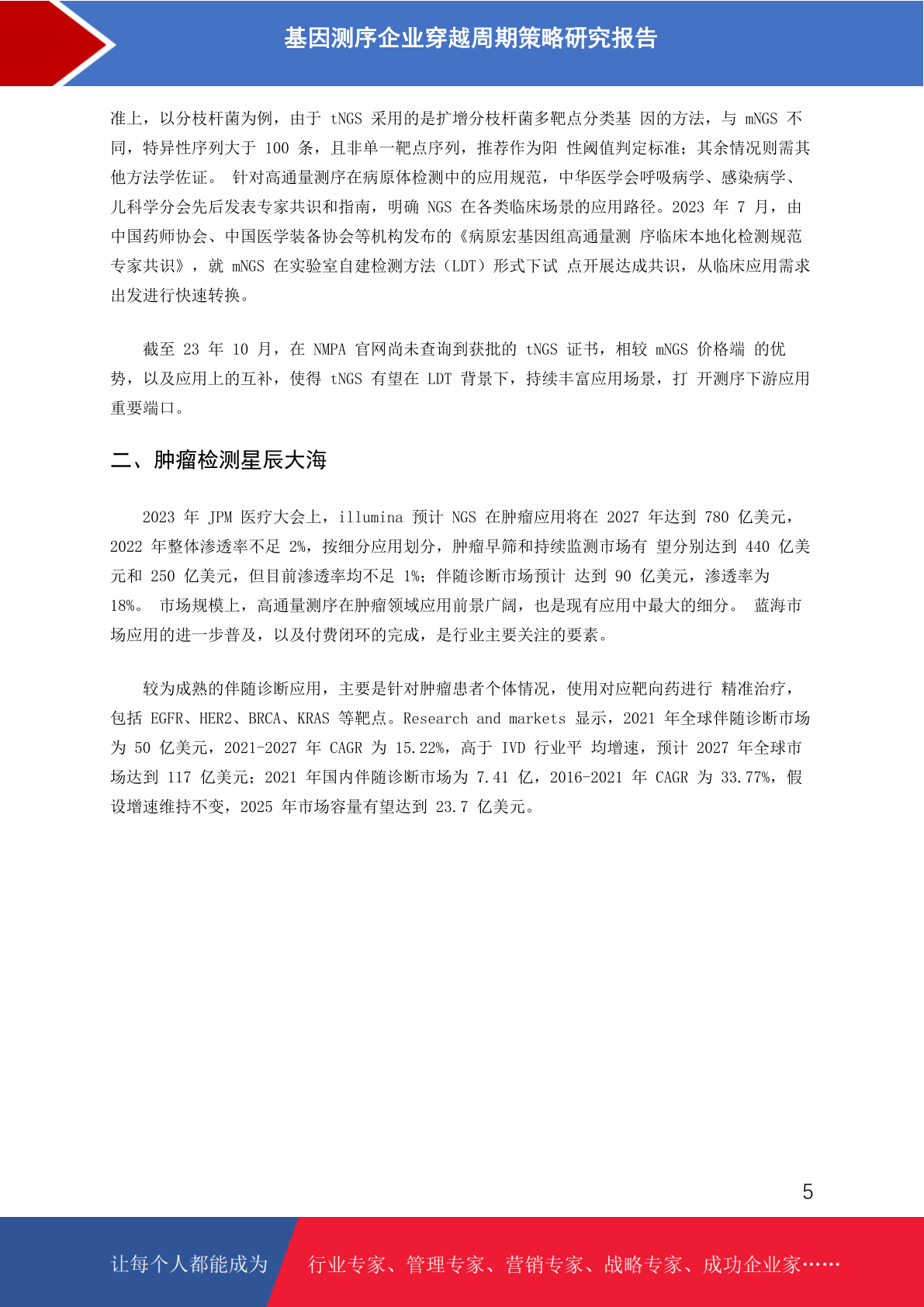 基因测序企业穿越周期策略研究报告

准上，以分枝杆菌为例，由于 tNGS 采用的是扩增分枝杆菌多靶点分类基 因的方法，与 mNGS 不同，特异性序列大于 100 条，且非单一靶点序列，推荐作为阳 性阈值判定标准；其余情况则需其他方法学佐证。 针对高通量测序在病原体检测中的应用规范，中华医学会呼吸病学、感染病学、儿科学分会先后发表专家共识和指南，明确 NGS 在各类临床场景的应用路径。2023 年 7 月，由中国药师协会、中国医学装备协会等机构发布的《病原宏基因组高通量测 序临床本地化检测规范专家共识》，就 mNGS 在实验室自建检测方法（LDT）形式下试 点开展达成共识，从临床应用需求出发进行快速转换。

截至 23 年 10 月，在 NMPA 官网尚未查询到获批的 tNGS 证书，相较 mNGS 价格端 的优势，以及应用上的互补，使得 tNGS 有望在 LDT 背景下，持续丰富应用场景，打 开测序下游应用重要端口。

二、肿瘤检测星辰大海

2023 年 JPM 医疗大会上，illumina 预计 NGS 在肿瘤应用将在 2027 年达到 780 亿美元，2022 年整体渗透率不足 2%，按细分应用划分，肿瘤早筛和持续监测市场有 望分别达到 440 亿美元和 250 亿美元，但目前渗透率均不足 1%；伴随诊断市场预计 达到 90 亿美元，渗透率为 18%。 市场规模上，高通量测序在肿瘤领域应用前景广阔，也是现有应用中最大的细分。 蓝海市场应用的进一步普及，以及付费闭环的完成，是行业主要关注的要素。

较为成熟的伴随诊断应用，主要是针对肿瘤患者个体情况，使用对应靶向药进行 精准治疗，包括 EGFR、HER2、BRCA、KRAS 等靶点。Research and markets 显示，2021 年全球伴随诊断市场为 50 亿美元，2021-2027 年 CAGR 为 15.22%，高于 IVD 行业平 均增速，预计 2027 年全球市场达到 117 亿美元；2021 年国内伴随诊断市场为 7.41 亿，2016-2021 年 CAGR 为 33.77%，假设增速维持不变，2025 年市场容量有望达到 23.7 亿美元。

5

让每个人都能成为 行业专家、管理专家、营销专家、战略专家、成功企业家……